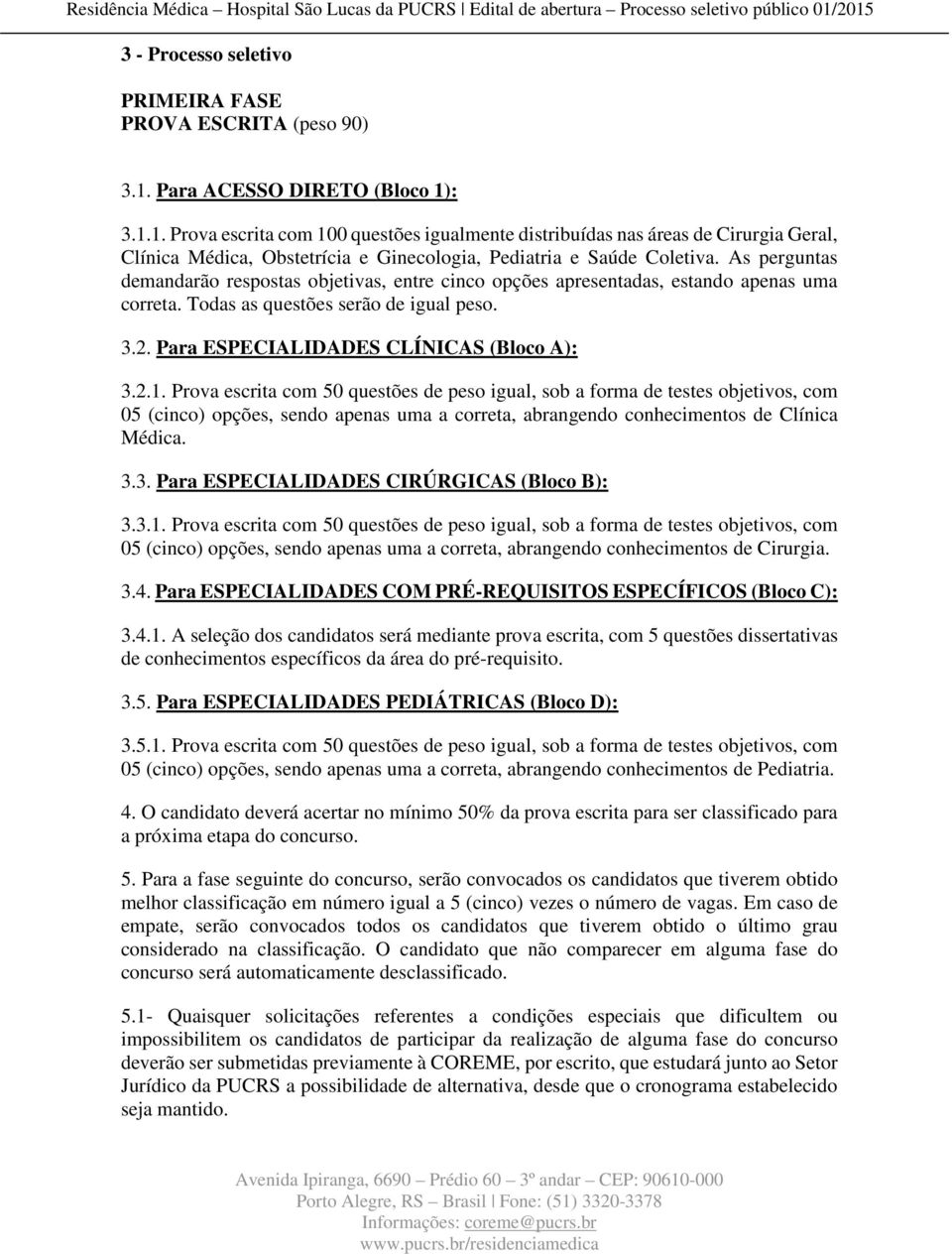 Residência Médica – Hospital São Lucas da PUCRS | Edital de abertura – Processo seletivo público 01/2015

3 - Processo seletivo

PRIMEIRA FASE
PROVA ESCRITA (peso 90)

3.1. Para ACESSO DIRETO (Bloco 1):

3.1.1. Prova escrita com 100 questões igualmente distribuídas nas áreas de Cirurgia Geral, Clínica Médica, Obstetrícia e Ginecologia, Pediatria e Saúde Coletiva. As perguntas demandarão respostas objetivas, entre cinco opções apresentadas, estando apenas uma correta. Todas as questões serão de igual peso.

3.2. Para ESPECIALIDADES CLÍNICAS (Bloco A):

3.2.1. Prova escrita com 50 questões de peso igual, sob a forma de testes objetivos, com 05 (cinco) opções, sendo apenas uma a correta, abrangendo conhecimentos de Clínica Médica.

3.3. Para ESPECIALIDADES CIRÚRGICAS (Bloco B):

3.3.1. Prova escrita com 50 questões de peso igual, sob a forma de testes objetivos, com 05 (cinco) opções, sendo apenas uma a correta, abrangendo conhecimentos de Cirurgia.

3.4. Para ESPECIALIDADES COM PRÉ-REQUISITOS ESPECÍFICOS (Bloco C):

3.4.1. A seleção dos candidatos será mediante prova escrita, com 5 questões dissertativas de conhecimentos específicos da área do pré-requisito.

3.5. Para ESPECIALIDADES PEDIÁTRICAS (Bloco D):

3.5.1. Prova escrita com 50 questões de peso igual, sob a forma de testes objetivos, com 05 (cinco) opções, sendo apenas uma a correta, abrangendo conhecimentos de Pediatria.

4. O candidato deverá acertar no mínimo 50% da prova escrita para ser classificado para a próxima etapa do concurso.

5. Para a fase seguinte do concurso, serão convocados os candidatos que tiverem obtido melhor classificação em número igual a 5 (cinco) vezes o número de vagas. Em caso de empate, serão convocados todos os candidatos que tiverem obtido o último grau considerado na classificação. O candidato que não comparecer em alguma fase do concurso será automaticamente desclassificado.

5.1- Quaisquer solicitações referentes a condições especiais que dificultem ou impossibilitem os candidatos de participar da realização de alguma fase do concurso deverão ser submetidas previamente à COREME, por escrito, que estudará junto ao Setor Jurídico da PUCRS a possibilidade de alternativa, desde que o cronograma estabelecido seja mantido.

Avenida Ipiranga, 6690 – Prédio 60 – 3º andar – CEP: 90610-000
Porto Alegre, RS – Brasil | Fone: (51) 3320-3378
Informações: coreme@pucrs.br
www.pucrs.br/residenciamedica